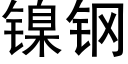 镍钢